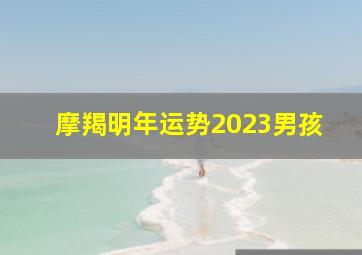 摩羯明年运势2023男孩